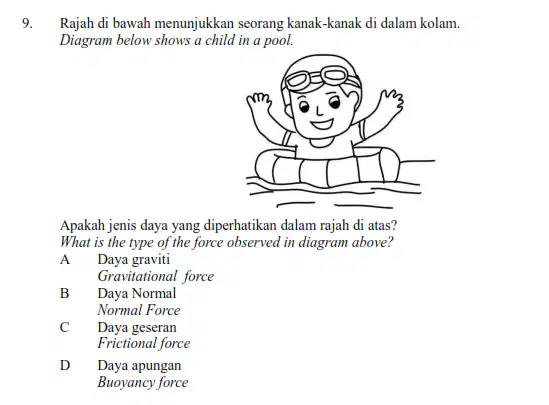 9. Rajah di bawah menunjukkan seorang kanak-kanak di dalam kolam.
Diagram below shows a child in a pool.

Apakah jenis daya yang diperhatikan dalam rajah di atas?
What is the type of the force observed in diagram above?

A Daya graviti
Gravitational force

B Daya Normal
Normal Force

C Daya geseran
Frictional force

D Daya apungan
Buoyancy force